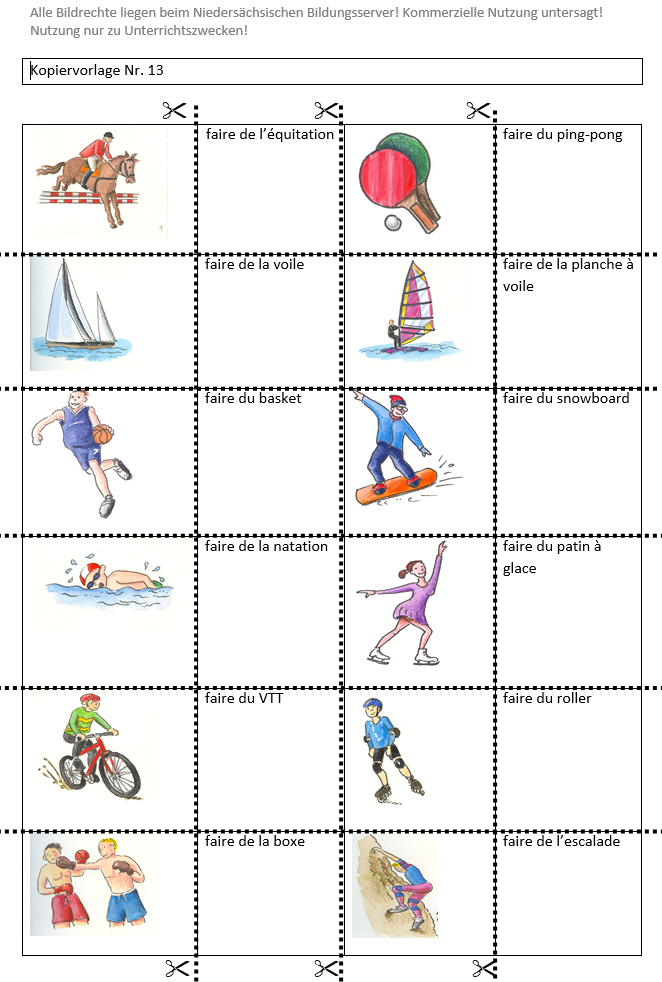 Alle Bildrechte liegen beim Niedersächsischen Bildungsserver! Kommerzielle Nutzung untersagt! Nutzung nur zu Unterrichtszwecken!

Kopiervorlage Nr. 13

faire de l'équitation

faire du ping-pong

faire de la voile

faire de la planche à voile

faire du basket

faire du snowboard

faire de la natation

faire du patin à glace

faire du VTT

faire du roller

faire de la boxe

faire de l'escalade